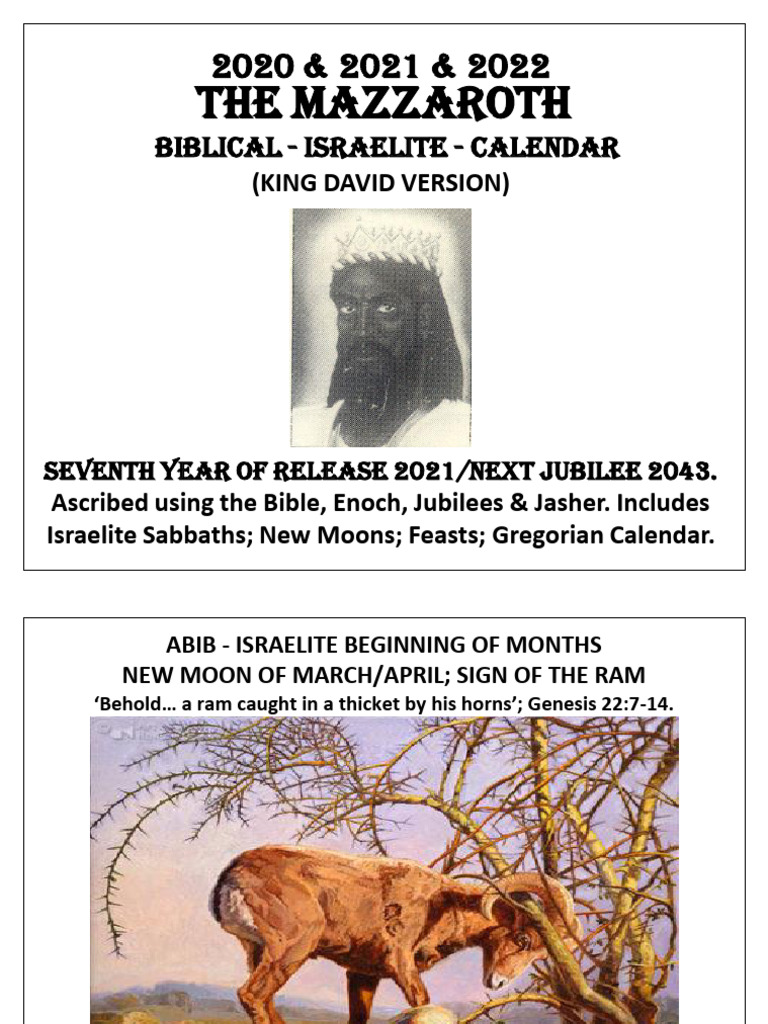 2020 & 2021 & 2022
THE MAZZAROTH
BIBLICAL - ISRAELITE - CALENDAR
(KING DAVID VERSION)

SEVENTH YEAR OF RELEASE 2021/NEXT JUBILEE 2043.
Ascribed using the Bible, Enoch, Jubilees & Jasher. Includes Israelite Sabbaths; New Moons; Feasts; Gregorian Calendar.

ABIB - ISRAELITE BEGINNING OF MONTHS
NEW MOON OF MARCH/APRIL; SIGN OF THE RAM
'Behold… a ram caught in a thicket by his horns'; Genesis 22:7-14.